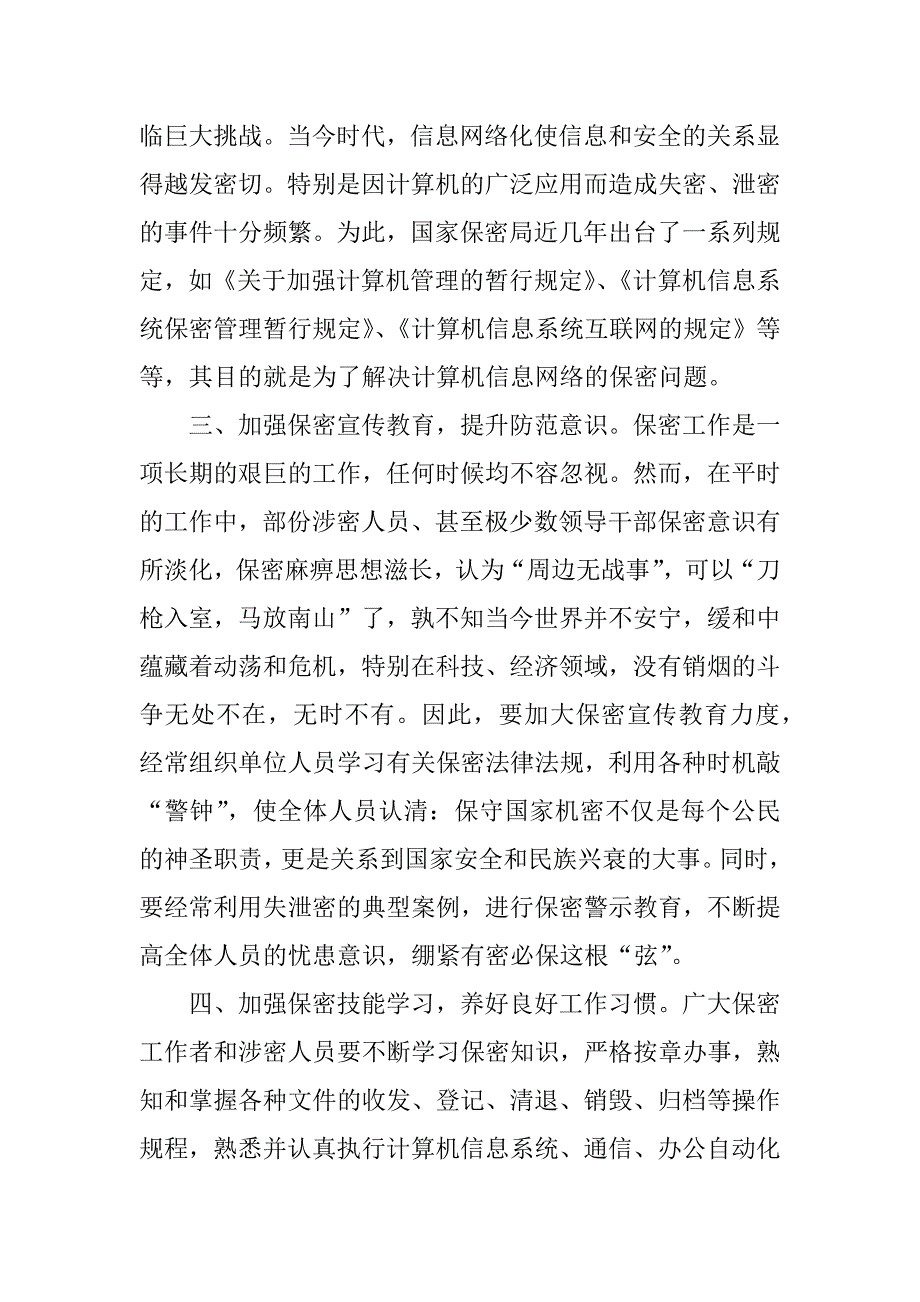 临巨大挑战。当今时代，信息网络化使信息和安全的关系显得越发密切。特别是因计算机的广泛应用而造成失密、泄密的事件十分频繁。为此，国家保密局近几年出台了一系列规定，如《关于加强计算机管理的暂行规定》、《计算机信息系统保密管理暂行规定》、《计算机信息系统互联网的规定》等等，其目的就是为了解决计算机信息网络的保密问题。

三、加强保密宣传教育，提升防范意识。保密工作是一项长期的艰巨的工作，任何时候均不容忽视。然而，在平时的工作中，部份涉密人员、甚至极少数领导干部保密意识有所淡化，保密麻痹思想滋长，认为“周边无战事”，可以“刀枪入室，马放南山”了，孰不知当今世界并不安宁，缓和中蕴藏着动荡和危机，特别在科技、经济领域，没有销烟的斗争无处不在，无时不有。因此，要加大保密宣传教育力度，经常组织单位人员学习有关保密法律法规，利用各种时机敲“警钟”，使全体人员认清：保守国家机密不仅是每个公民的神圣职责，更是关系到国家安全和民族兴衰的大事。同时，要经常利用失泄密的典型案例，进行保密警示教育，不断提高全体人员的忧患意识，绷紧有密必保这根“弦”。

四、加强保密技能学习，养好良好工作习惯。广大保密工作者和涉密人员要不断学习保密知识，严格按章办事，熟知和掌握各种文件的收发、登记、清退、销毁、归档等操作规程，熟悉并认真执行计算机信息系统、通信、办公自动化